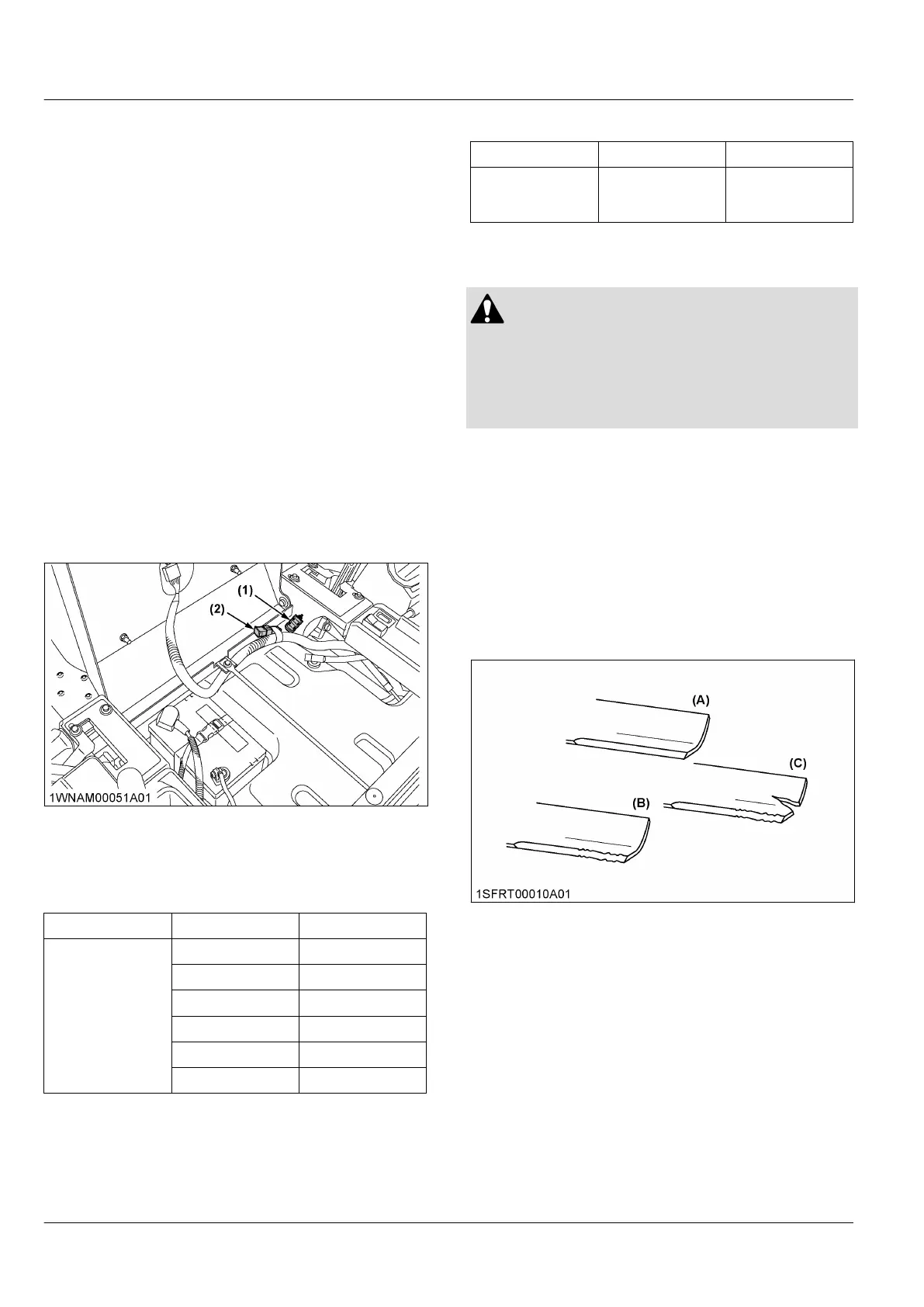 (1)
(2)
1WNAM00051A01

(A)
(C)
(B)
1SFRT00010A01